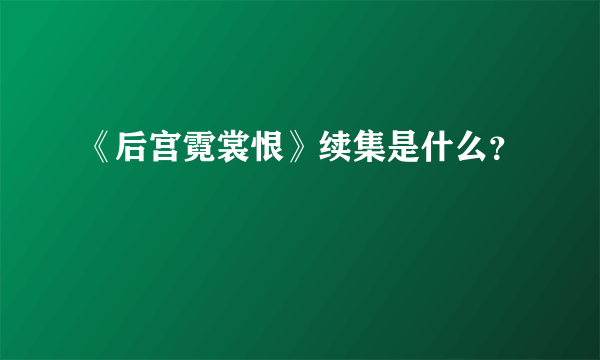 《后宫霓裳恨》续集是什么?